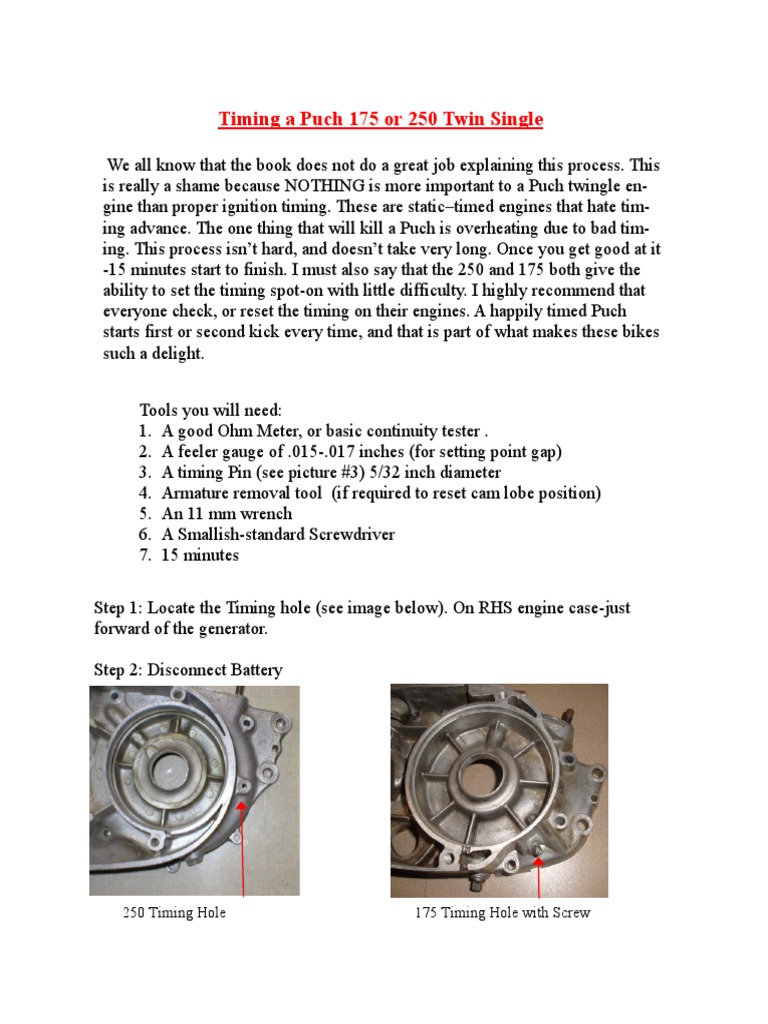 Timing a Puch 175 or 250 Twin Single

We all know that the book does not do a great job explaining this process. This is really a shame because NOTHING is more important to a Puch twingle engine than proper ignition timing. These are static–timed engines that hate timing advance. The one thing that will kill a Puch is overheating due to bad timing. This process isn't hard, and doesn't take very long. Once you get good at it -15 minutes start to finish. I must also say that the 250 and 175 both give the ability to set the timing spot-on with little difficulty. I highly recommend that everyone check, or reset the timing on their engines. A happily timed Puch starts first or second kick every time, and that is part of what makes these bikes such a delight.

Tools you will need:
1. A good Ohm Meter, or basic continuity tester .
2. A feeler gauge of .015-.017 inches (for setting point gap)
3. A timing Pin (see picture #3) 5/32 inch diameter
4. Armature removal tool (if required to reset cam lobe position)
5. An 11 mm wrench
6. A Smallish-standard Screwdriver
7. 15 minutes

Step 1: Locate the Timing hole (see image below). On RHS engine case-just forward of the generator.

Step 2: Disconnect Battery

250 Timing Hole

175 Timing Hole with Screw